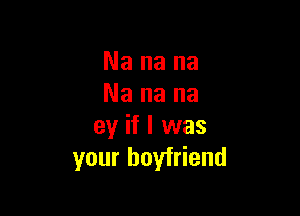 Na na na
Na na na
ey if I was
your boyfriend